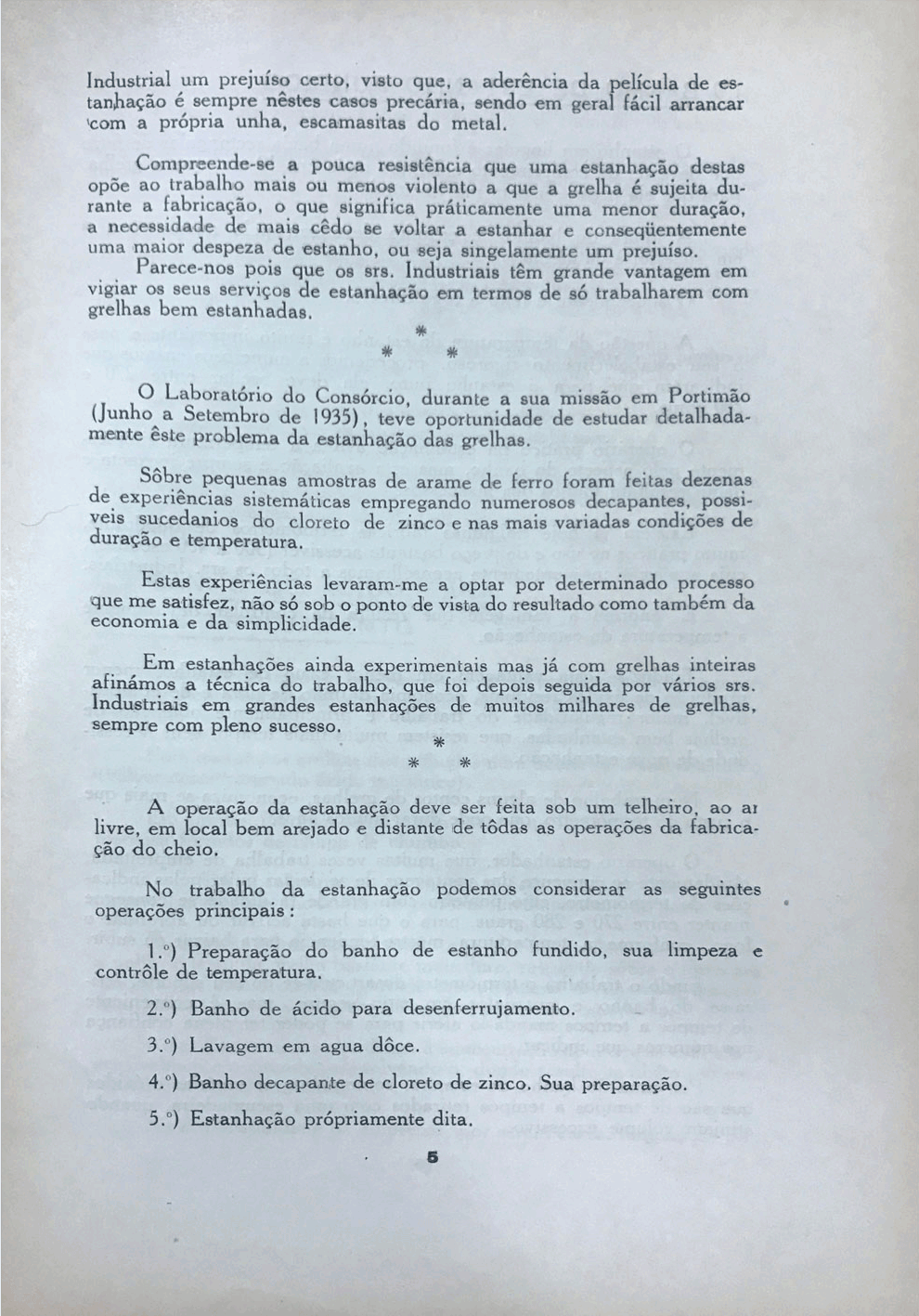 Industrial um prejuíso certo, visto que, a aderência da película de estanhação é sempre nêstes casos precária, sendo em geral fácil arrancar com a própria unha, escamasitas do metal.

Compreende-se a pouca resistência que uma estanhação destas opõe ao trabalho mais ou menos violento a que a grelha é sujeita durante a fabricação, o que significa práticamente uma menor duração, a necessidade de mais cêdo se voltar a estanhar e conseqüentemente uma maior despeza de estanho, ou seja singelamente um prejuíso.
Parece-nos pois que os srs. Industriais têm grande vantagem em vigiar os seus serviços de estanhação em termos de só trabalharem com grelhas bem estanhadas.

\* \* \*

O Laboratório do Consórcio, durante a sua missão em Portimão (Junho a Setembro de 1935), teve oportunidade de estudar detalhadamente êste problema da estanhação das grelhas.

Sôbre pequenas amostras de arame de ferro foram feitas dezenas de experiências sistemáticas empregando numerosos decapantes, possiveis sucedanios do cloreto de zinco e nas mais variadas condições de duração e temperatura.

Estas experiências levaram-me a optar por determinado processo que me satisfez, não só sob o ponto de vista do resultado como também da economia e da simplicidade.

Em estanhações ainda experimentais mas já com grelhas inteiras afinámos a técnica do trabalho, que foi depois seguida por vários srs. Industriais em grandes estanhações de muitos milhares de grelhas, sempre com pleno sucesso.

\* \* \*

A operação da estanhação deve ser feita sob um telheiro, ao ar livre, em local bem arejado e distante de tôdas as operações da fabricação do cheio.

No trabalho da estanhação podemos considerar as seguintes operações principais :

1.º) Preparação do banho de estanho fundido, sua limpeza e contrôle de temperatura.

2.º) Banho de ácido para desenferrujamento.

3.º) Lavagem em agua dôce.

4.º) Banho decapante de cloreto de zinco. Sua preparação.

5.º) Estanhação própriamente dita.

5